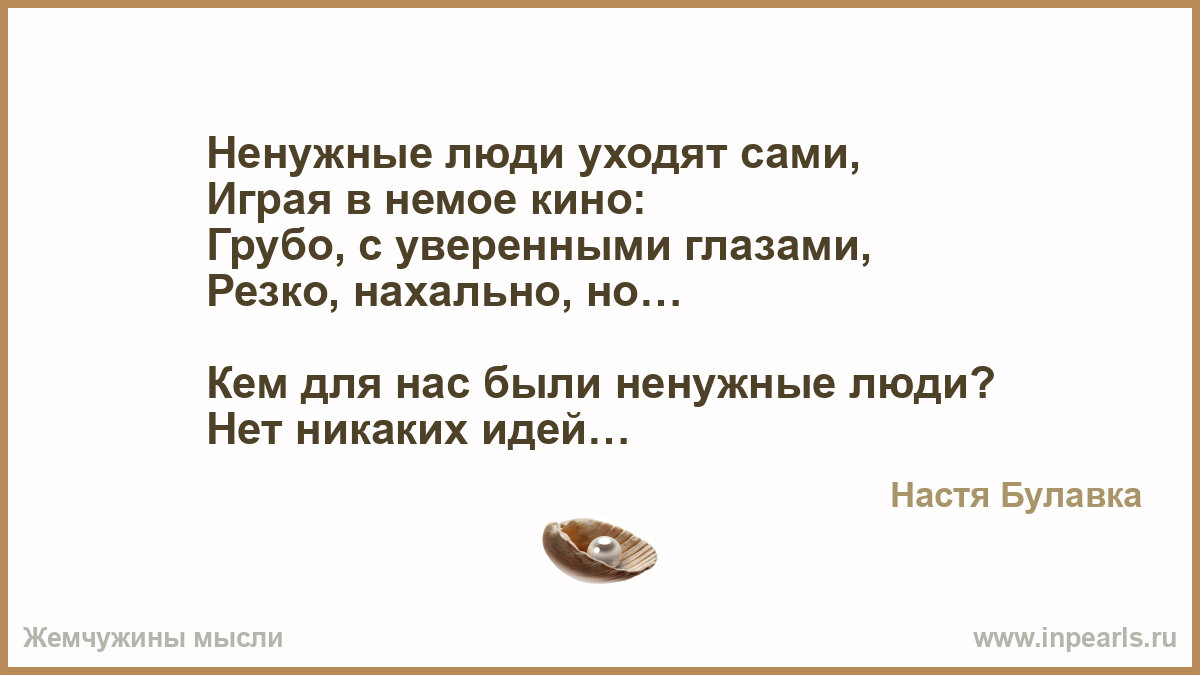 Ненужные люди уходят сами,
Играя в немое кино:
Грубо, с уверенными глазами,
Резко, нахально, но…

Кем для нас были ненужные люди?
Нет никаких идей…

Настя Булавка

Жемчужины мысли

www.inpearls.ru